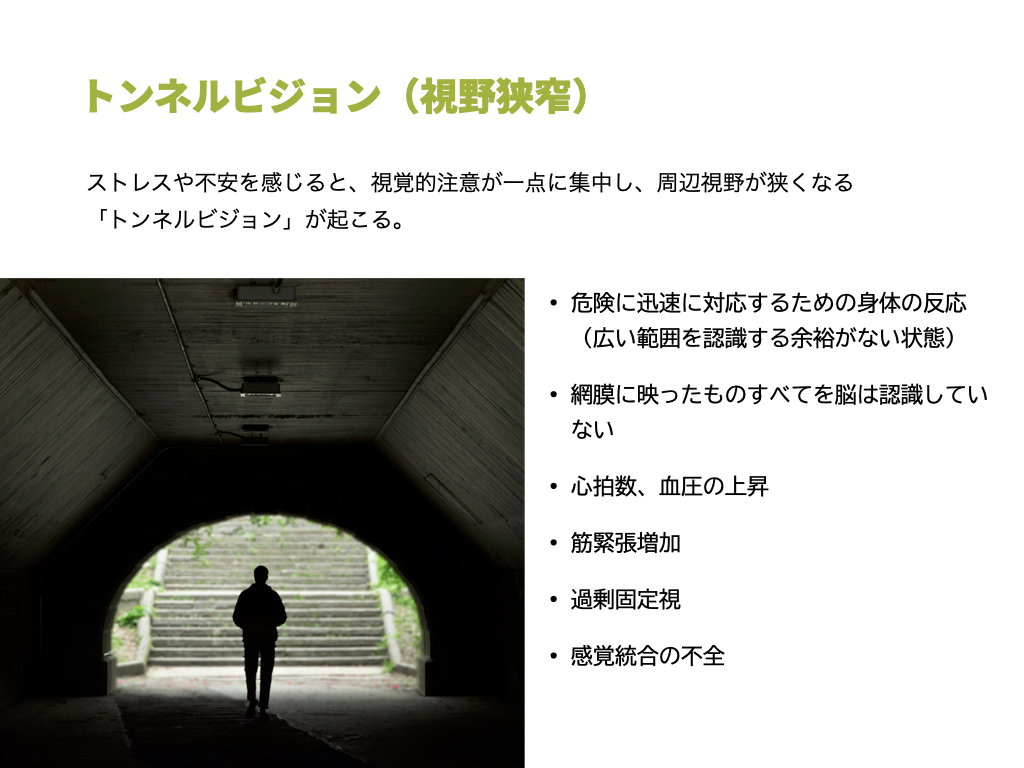 トンネルビジョン（視野狭窄）

ストレスや不安を感じると、視覚的注意が一点に集中し、周辺視野が狭くなる「トンネルビジョン」が起こる。

• 危険に迅速に対応するための身体の反応（広い範囲を認識する余裕がない状態）

• 網膜に映ったものすべてを脳は認識していない

• 心拍数、血圧の上昇

• 筋緊張増加

• 過剰固定視

• 感覚統合の不全